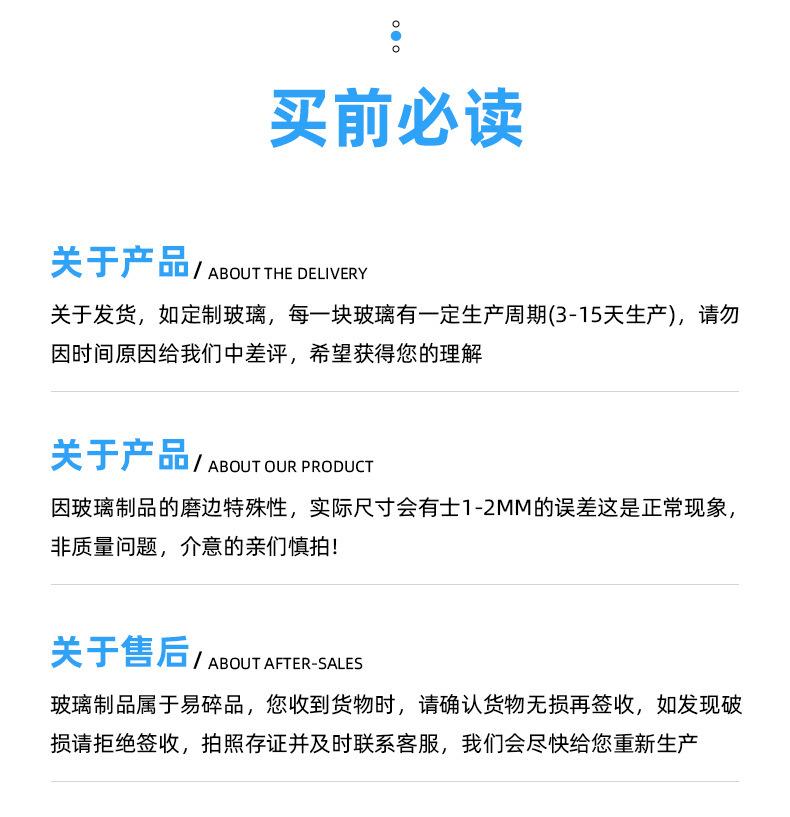 买前必读

关于产品/ ABOUT THE DELIVERY

关于发货，如定制玻璃，每一块玻璃有一定生产周期(3-15天生产)，请勿因时间原因给我们中差评，希望获得您的理解

关于产品/ ABOUT OUR PRODUCT

因玻璃制品的磨边特殊性，实际尺寸会有士1-2MM的误差这是正常现象，非质量问题，介意的亲们慎拍!

关于售后/ ABOUT AFTER-SALES

玻璃制品属于易碎品，您收到货物时，请确认货物无损再签收，如发现破损请拒绝签收，拍照存证并及时联系客服，我们会尽快给您重新生产